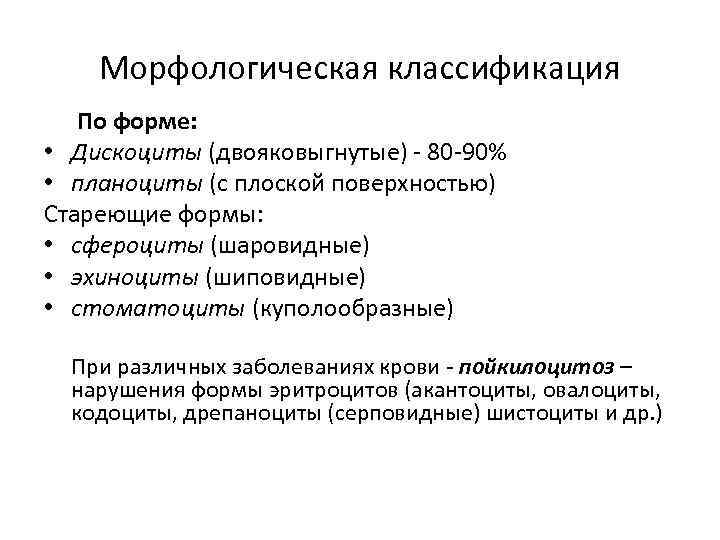 Морфологическая классификация

По форме:

• Дискоциты (двояковыгнутые) - 80-90%
• планоциты (с плоской поверхностью)

Стареющие формы:

• сфероциты (шаровидные)
• эхиноциты (шиповидные)
• стоматоциты (куполообразные)

При различных заболеваниях крови - пойкилоцитоз – нарушения формы эритроцитов (акантоциты, овалоциты, кодоциты, дрепаноциты (серповидные) шистоциты и др.)